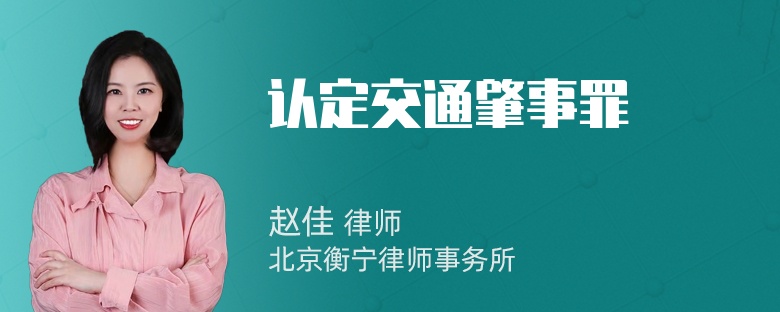 认定交通肇事罪

赵佳 律师
北京衡宁律师事务所